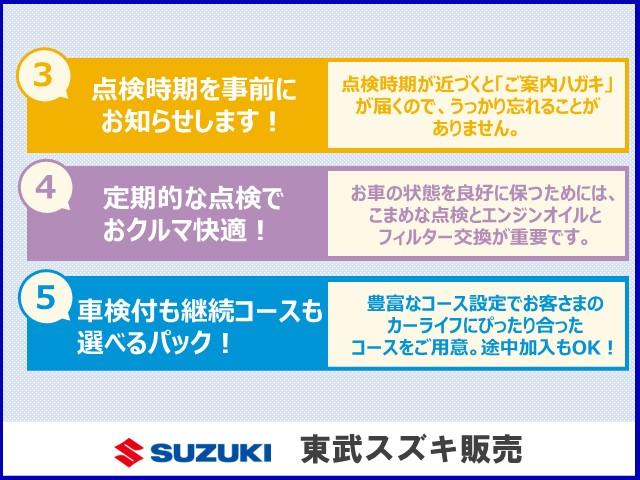 3

点検時期を事前にお知らせします！

点検時期が近づくと「ご案内ハガキ」が届くので、うっかり忘れることがありません。

4

定期的な点検でおクルマ快適！

お車の状態を良好に保つためには、こまめな点検とエンジンオイルとフィルター交換が重要です。

5

車検付も継続コースも選べるパック！

豊富なコース設定でお客さまのカーライフにぴったり合ったコースをご用意。途中加入もOK！

SUZUKI 東武スズキ販売